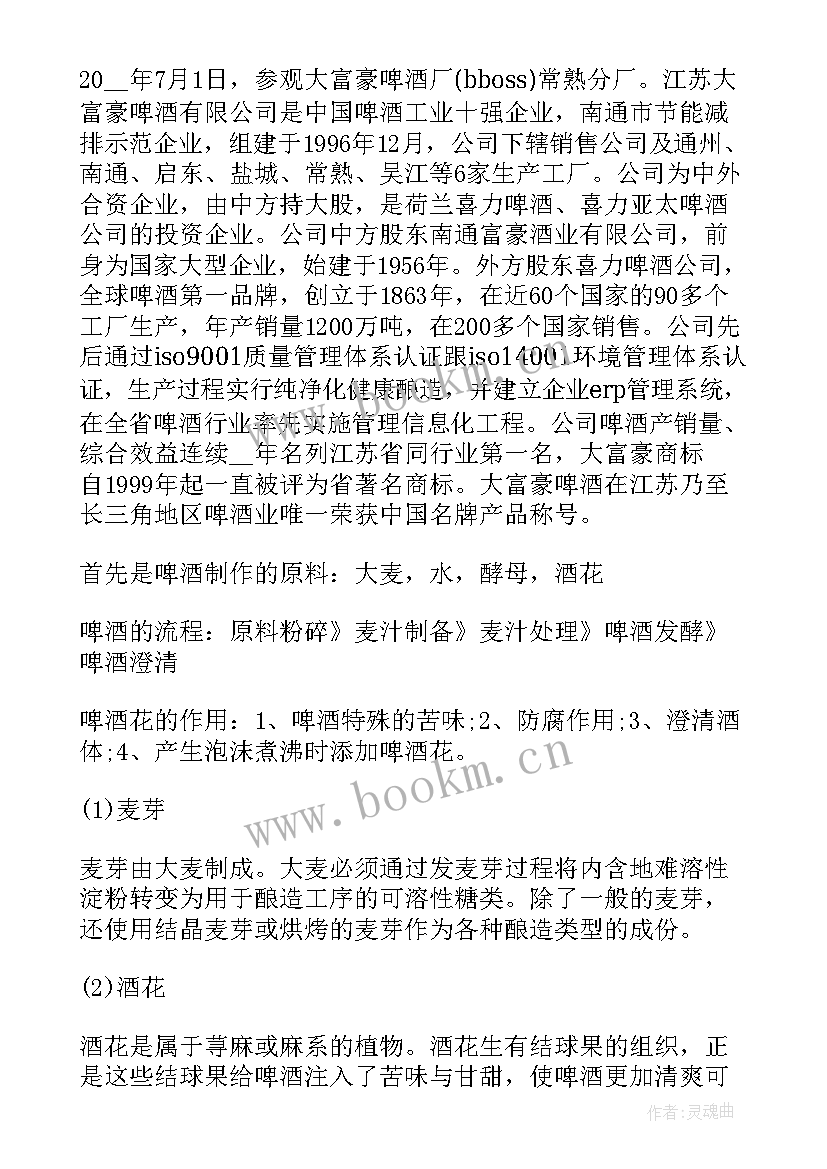 20__年7月1日，参观大富豪啤酒厂(bboss)常熟分厂。江苏大富豪啤酒有限公司是中国啤酒工业十强企业，南通市节能减排示范企业，组建于1996年12月，公司下辖销售公司及通州、南通、启东、盐城、常熟、吴江等6家生产工厂。公司为中外合资企业，由中方持大股，是荷兰喜力啤酒、喜力亚太啤酒公司的投资企业。公司中方股东南通富豪酒业有限公司，前身为国家大型企业，始建于1956年。外方股东喜力啤酒公司，全球啤酒第一品牌，创立于1863年，在近60个国家的90多个工厂生产，年产销量1200万吨，在200多个国家销售。公司先后通过iso9001质量管理体系认证跟iso14001环境管理体系认证，生产过程实行纯净化健康酿造，并建立企业erp管理系统，在全省啤酒行业率先实施管理信息化工程。公司啤酒产销量、综合效益连续__年名列江苏省同行业第一名，大富豪商标自1999年起一直被评为省著名商标。大富豪啤酒在江苏乃至长三角地区啤酒业唯一荣获中国名牌产品称号。

首先是啤酒制作的原料：大麦，水，酵母，酒花

啤酒的流程：原料粉碎》麦汁制备》麦汁处理》啤酒发酵》啤酒澄清

啤酒花的作用：1、啤酒特殊的苦味;2、防腐作用;3、澄清酒体;4、产生泡沫煮沸时添加啤酒花。

www.bookm.cn

(1)麦芽

麦芽由大麦制成。大麦必须通过发麦芽过程将内含地难溶性淀粉转变为用于酿造工序的可溶性糖类。除了一般的麦芽，还使用结晶麦芽或烘烤的麦芽作为各种酿造类型的成份。

(2)酒花

酒花是属于荨麻或麻系的植物。酒花生有结球果的组织，正是这些结球果给啤酒注入了苦味与甘甜，使啤酒更加清爽可

作者：灵魂曲